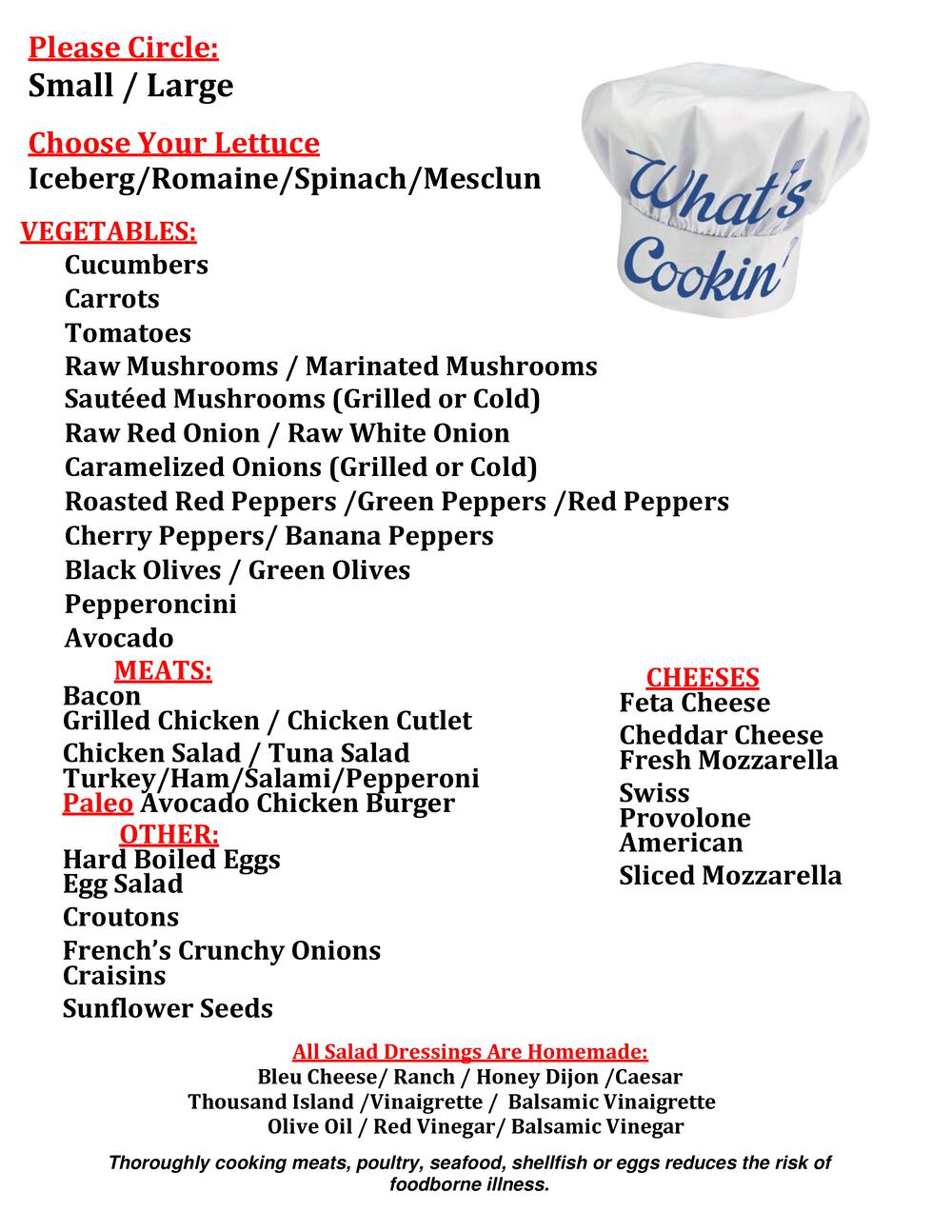 Please Circle:
Small / Large

Choose Your Lettuce
Iceberg/Romaine/Spinach/Mesclun

What's Cookin'

VEGETABLES:
Cucumbers
Carrots
Tomatoes
Raw Mushrooms / Marinated Mushrooms
Sautéed Mushrooms (Grilled or Cold)
Raw Red Onion / Raw White Onion
Caramelized Onions (Grilled or Cold)
Roasted Red Peppers /Green Peppers /Red Peppers
Cherry Peppers/ Banana Peppers
Black Olives / Green Olives
Pepperoncini
Avocado

MEATS:
Bacon
Grilled Chicken / Chicken Cutlet
Chicken Salad / Tuna Salad
Turkey/Ham/Salami/Pepperoni
Paleo Avocado Chicken Burger

OTHER:
Hard Boiled Eggs
Egg Salad
Croutons
French's Crunchy Onions
Craisins
Sunflower Seeds

CHEESES
Feta Cheese
Cheddar Cheese
Fresh Mozzarella
Swiss
Provolone
American
Sliced Mozzarella

All Salad Dressings Are Homemade:
Bleu Cheese/ Ranch / Honey Dijon /Caesar
Thousand Island /Vinaigrette / Balsamic Vinaigrette
Olive Oil / Red Vinegar/ Balsamic Vinegar

Thoroughly cooking meats, poultry, seafood, shellfish or eggs reduces the risk of foodborne illness.